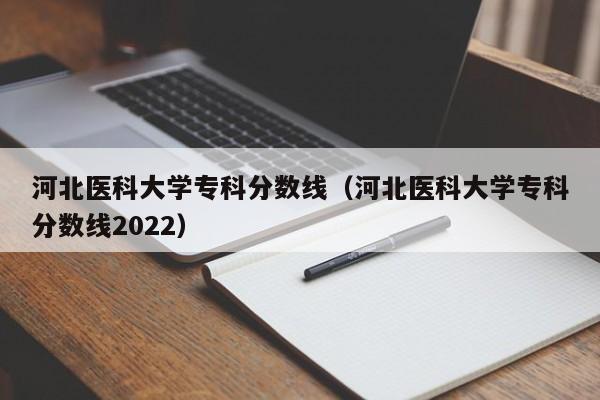 河北医科大学专科分数线（河北医科大学专科分数线2022）